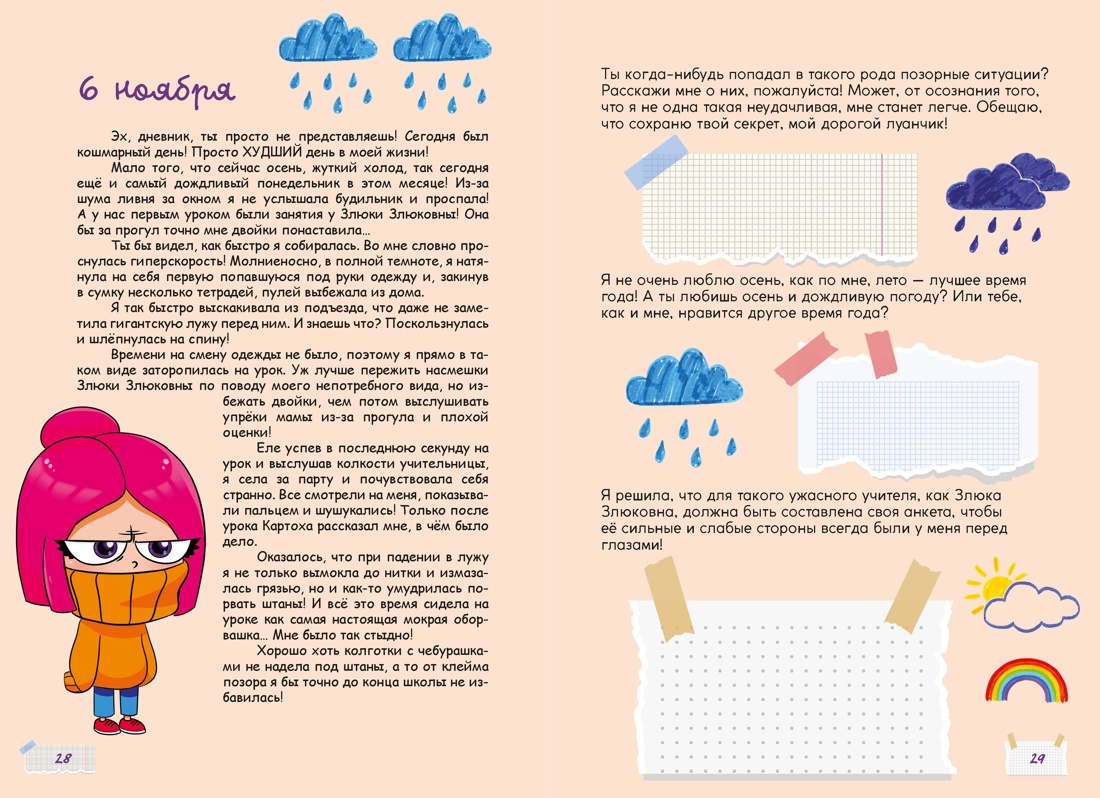 6 ноября

Эх, дневник, ты просто не представляешь! Сегодня был кошмарный день! Просто ХУДШИЙ день в моей жизни!

Мало того, что сейчас осень, жуткий холод, так сегодня ещё и самый дождливый понедельник в этом месяце! Из-за шума ливня за окном я не услышала будильник и проспала! А у нас первым уроком были занятия у Злюки Злюковны! Она бы за прогул точно мне двойки понаставила...

Ты бы видел, как быстро я собиралась. Во мне словно проснулась гиперскорость! Молниеносно, в полной темноте, я натянула на себя первую попавшуюся под руки одежду и, закинув в сумку несколько тетрадей, пулей выбежала из дома.

Я так быстро выскакивала из подъезда, что даже не заметила гигантскую лужу перед ним. И знаешь что? Поскользнулась и шлёпнулась на спину!

Времени на смену одежды не было, поэтому я прямо в таком виде заторопилась на урок. Уж лучше пережить насмешки Злюки Злюковны по поводу моего непотребного вида, но избежать двойки, чем потом выслушивать упрёки мамы из-за прогула и плохой оценки!

Еле успев в последнюю секунду на урок и выслушав колкости учительницы, я села за парту и почувствовала себя странно. Все смотрели на меня, показывали пальцем и шушукались! Только после урока Картоха рассказал мне, в чём было дело.

Оказалось, что при падении в лужу я не только вымокла до нитки и измазалась грязью, но и как-то умудрилась порвать штаны! И всё это время сидела на уроке как самая настоящая мокрая оборвашка... Мне было так стыдно!

Хорошо хоть колготки с чебурашками не надела под штаны, а то от клейма позора я бы точно до конца школы не избавилась!

28

Ты когда-нибудь попадал в такого рода позорные ситуации? Расскажи мне о них, пожалуйста! Может, от осознания того, что я не одна такая неудачливая, мне станет легче. Обещаю, что сохраню твой секрет, мой дорогой луанчик!

Я не очень люблю осень, как по мне, лето — лучшее время года! А ты любишь осень и дождливую погоду? Или тебе, как и мне, нравится другое время года?

Я решила, что для такого ужасного учителя, как Злюка Злюковна, должна быть составлена своя анкета, чтобы её сильные и слабые стороны всегда были у меня перед глазами!

29